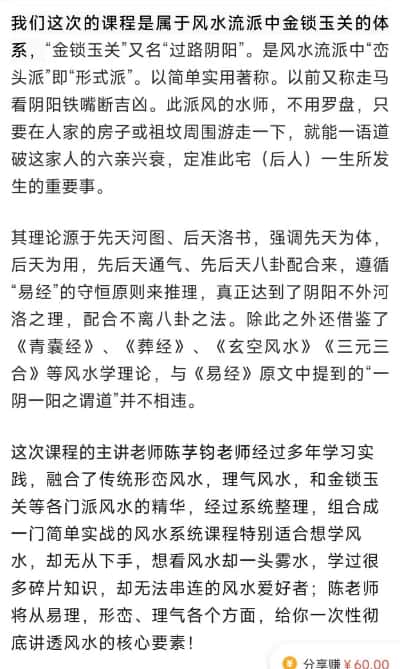 我们这次的课程是属于风水流派中金锁玉关的体系，“金锁玉关”又名“过路阴阳”。是风水流派中“峦头派”即“形式派”。以简单实用著称。以前又称走马看阴阳铁嘴断吉凶。此派风的水师，不用罗盘，只要在人家的房子或祖坟周围游走一下，就能一语道破这家人的六亲兴衰，定准此宅（后人）一生所发生的重要事。

其理论源于先天河图、后天洛书，强调先天为体，后天为用，先后天通气、先后天八卦配合来，遵循“易经”的守恒原则来推理，真正达到了阴阳不外河洛之理，配合不离八卦之法。除此之外还借鉴了《青囊经》、《葬经》、《玄空风水》《三元三合》等风水学理论，与《易经》原文中提到的“一阴一阳之谓道”并不相违。

这次课程的主讲老师陈芓钧老师经过多年学习实践，融合了传统形峦风水，理气风水，和金锁玉关等各门派风水的精华，经过系统整理，组合成一门简单实战的风水系统课程特别适合想学风水，却无从下手，想看风水却一头雾水，学过很多碎片知识，却无法串连的风水爱好者；陈老师将从易理，形峦、理气各个方面，给你一次性彻底讲透风水的核心要素！

分享赚 ¥60.00